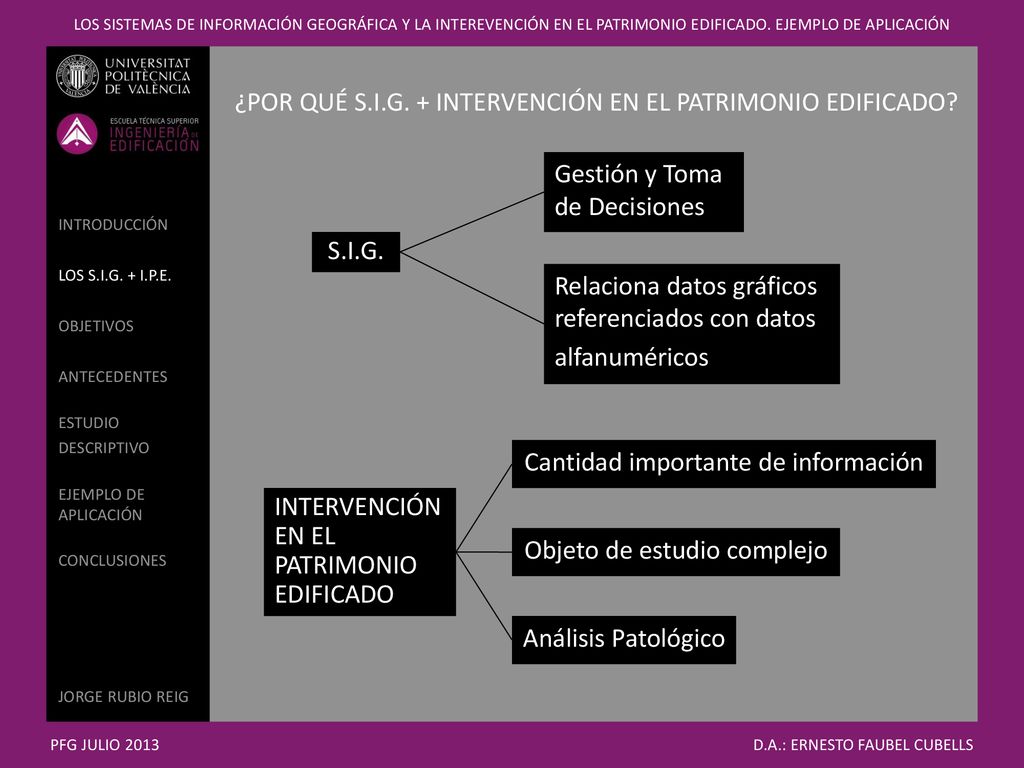 LOS SISTEMAS DE INFORMACIÓN GEOGRÁFICA Y LA INTEREVENCIÓN EN EL PATRIMONIO EDIFICADO. EJEMPLO DE APLICACIÓN

UNIVERSITAT POLITÈCNICA DE VALÈNCIA

ESCUELA TÉCNICA SUPERIOR INGENIERÍA DE EDIFICACIÓN

INTRODUCCIÓN

LOS S.I.G. + I.P.E.

OBJETIVOS

ANTECEDENTES

ESTUDIO DESCRIPTIVO

EJEMPLO DE APLICACIÓN

CONCLUSIONES

JORGE RUBIO REIG

¿POR QUÉ S.I.G. + INTERVENCIÓN EN EL PATRIMONIO EDIFICADO?

S.I.G.

Gestión y Toma de Decisiones

Relaciona datos gráficos referenciados con datos alfanuméricos

INTERVENCIÓN EN EL PATRIMONIO EDIFICADO

Cantidad importante de información

Objeto de estudio complejo

Análisis Patológico

PFG JULIO 2013

D.A.: ERNESTO FAUBEL CUBELLS